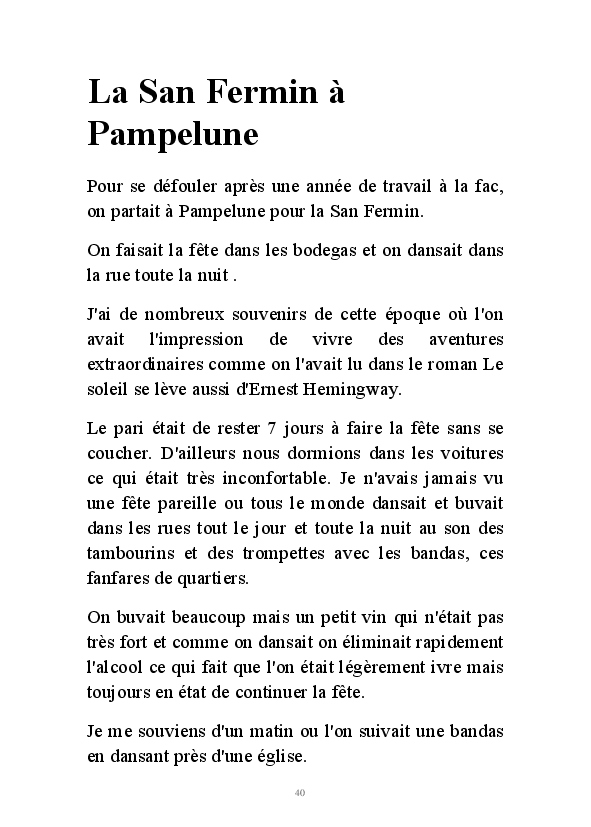 La San Fermin à Pampelune

Pour se défouler après une année de travail à la fac, on partait à Pampelune pour la San Fermin.

On faisait la fête dans les bodegas et on dansait dans la rue toute la nuit .

J'ai de nombreux souvenirs de cette époque où l'on avait l'impression de vivre des aventures extraordinaires comme on l'avait lu dans le roman Le soleil se lève aussi d'Ernest Hemingway.

Le pari était de rester 7 jours à faire la fête sans se coucher. D'ailleurs nous dormions dans les voitures ce qui était très inconfortable. Je n'avais jamais vu une fête pareille ou tous le monde dansait et buvait dans les rues tout le jour et toute la nuit au son des tambourins et des trompettes avec les bandas, ces fanfares de quartiers.

On buvait beaucoup mais un petit vin qui n'était pas très fort et comme on dansait on éliminait rapidement l'alcool ce qui fait que l'on était légèrement ivre mais toujours en état de continuer la fête.

Je me souviens d'un matin ou l'on suivait une bandas en dansant près d'une église.

40